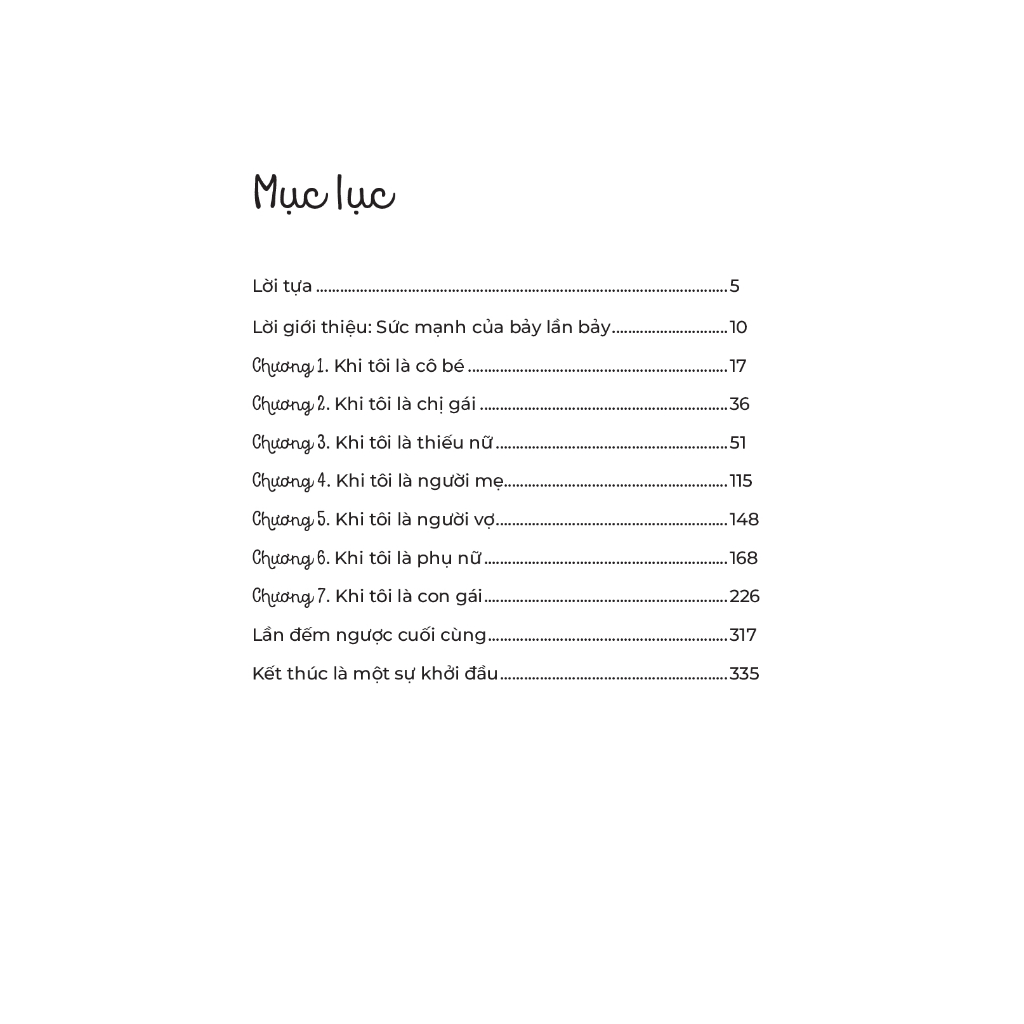 Mục lục

Lời tựa 5

Lời giới thiệu: Sức mạnh của bảy lần bảy 10

Chương 1. Khi tôi là cô bé 17

Chương 2. Khi tôi là chị gái 36

Chương 3. Khi tôi là thiếu nữ 51

Chương 4. Khi tôi là người mẹ 115

Chương 5. Khi tôi là người vợ 148

Chương 6. Khi tôi là phụ nữ 168

Chương 7. Khi tôi là con gái 226

Lần đếm ngược cuối cùng 317

Kết thúc là một sự khởi đầu 335